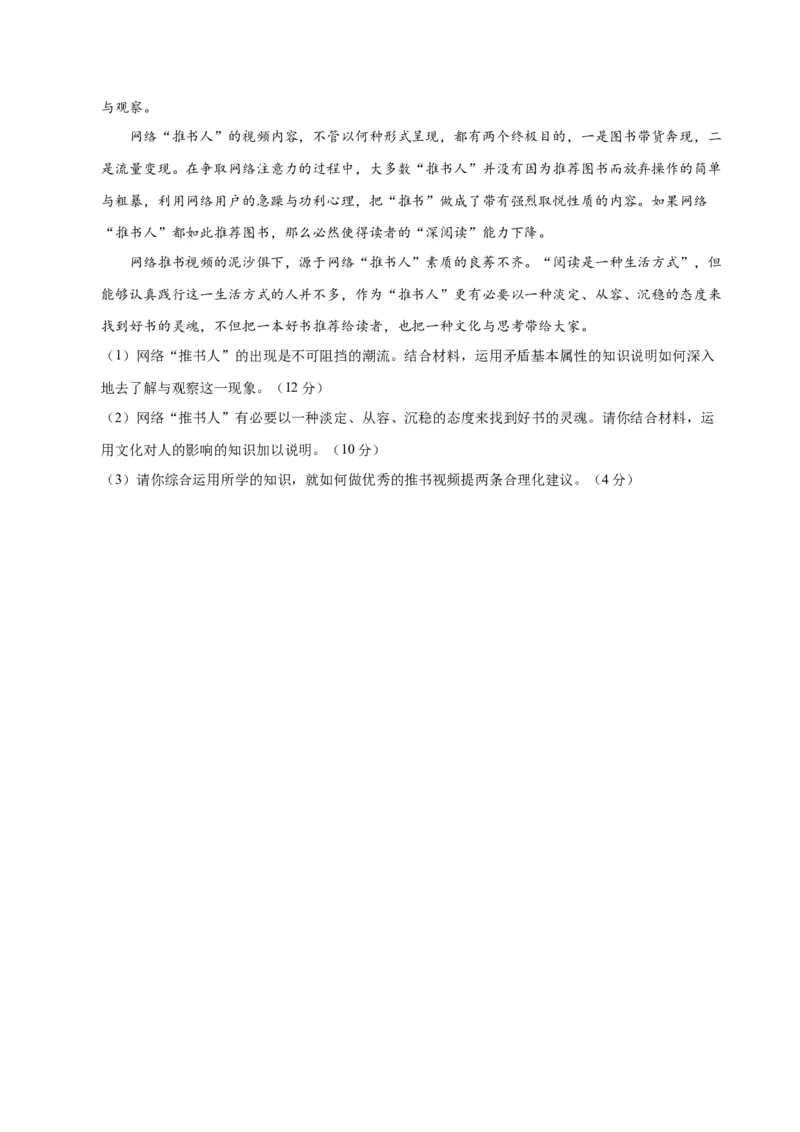 与观察。

网络“推书人”的视频内容，不管以何种形式呈现，都有两个终极目的，一是图书带货奔现，二是流量变现。在争取网络注意力的过程中，大多数“推书人”并没有因为推荐图书而放弃操作的简单与粗暴，利用网络用户的急躁与功利心理，把“推书”做成了带有强烈取悦性质的内容。如果网络“推书人”都如此推荐图书，那么必然使得读者的“深阅读”能力下降。

网络推书视频的泥沙俱下，源于网络“推书人”素质的良莠不齐。“阅读是一种生活方式”，但能够认真践行这一生活方式的人并不多，作为“推书人”更有必要以一种淡定、从容、沉稳的态度来找到好书的灵魂，不但把一本好书推荐给读者，也把一种文化与思考带给大家。

（1）网络“推书人”的出现是不可阻挡的潮流。结合材料，运用矛盾基本属性的知识说明如何深入地去了解与观察这一现象。（12 分）

（2）网络“推书人”有必要以一种淡定、从容、沉稳的态度来找到好书的灵魂。请你结合材料，运用文化对人的影响的知识加以说明。（10 分）

（3）请你综合运用所学的知识，就如何做优秀的推书视频提两条合理化建议。（4 分）